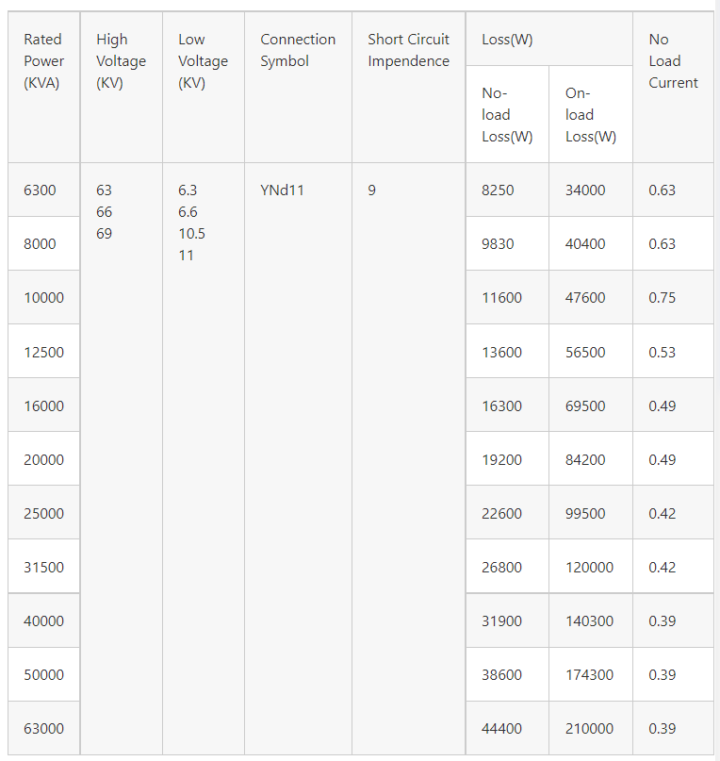 | Rated Power (KVA) | High Voltage (KV) | Low Voltage (KV) | Connection Symbol | Short Circuit Impendence | Loss(W) No-load Loss(W) | Loss(W) On-load Loss(W) | No Load Current |
|---|---|---|---|---|---|---|---|
| 6300 | 63 66 69 | 6.3 6.6 10.5 11 | YNd11 | 9 | 8250 | 34000 | 0.63 |
| 8000 | | | | | 9830 | 40400 | 0.63 |
| 10000 | | | | | 11600 | 47600 | 0.75 |
| 12500 | | | | | 13600 | 56500 | 0.53 |
| 16000 | | | | | 16300 | 69500 | 0.49 |
| 20000 | | | | | 19200 | 84200 | 0.49 |
| 25000 | | | | | 22600 | 99500 | 0.42 |
| 31500 | | | | | 26800 | 120000 | 0.42 |
| 40000 | | | | | 31900 | 140300 | 0.39 |
| 50000 | | | | | 38600 | 174300 | 0.39 |
| 63000 | | | | | 44400 | 210000 | 0.39 |